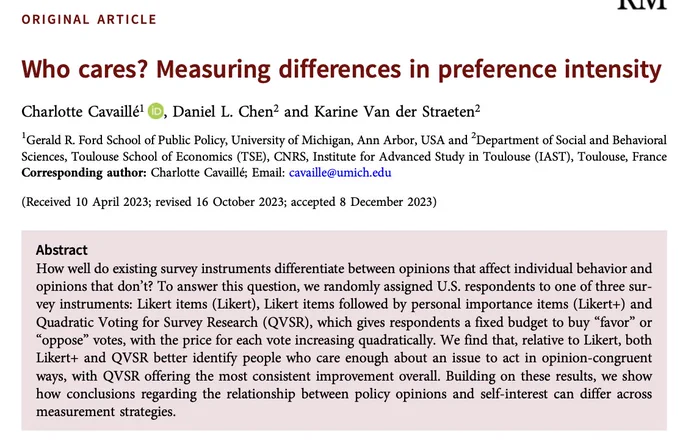 ORIGINAL ARTICLE

Who cares? Measuring differences in preference intensity

Charlotte Cavaillé$^1$, Daniel L. Chen$^2$ and Karine Van der Straeten$^2$

$^1$Gerald R. Ford School of Public Policy, University of Michigan, Ann Arbor, USA and $^2$Department of Social and Behavioral Sciences, Toulouse School of Economics (TSE), CNRS, Institute for Advanced Study in Toulouse (IAST), Toulouse, France
Corresponding author: Charlotte Cavaillé; Email: cavaille@umich.edu

(Received 10 April 2023; revised 16 October 2023; accepted 8 December 2023)

Abstract
How well do existing survey instruments differentiate between opinions that affect individual behavior and opinions that don't? To answer this question, we randomly assigned U.S. respondents to one of three survey instruments: Likert items (Likert), Likert items followed by personal importance items (Likert+) and Quadratic Voting for Survey Research (QVSR), which gives respondents a fixed budget to buy "favor" or "oppose" votes, with the price for each vote increasing quadratically. We find that, relative to Likert, both Likert+ and QVSR better identify people who care enough about an issue to act in opinion-congruent ways, with QVSR offering the most consistent improvement overall. Building on these results, we show how conclusions regarding the relationship between policy opinions and self-interest can differ across measurement strategies.